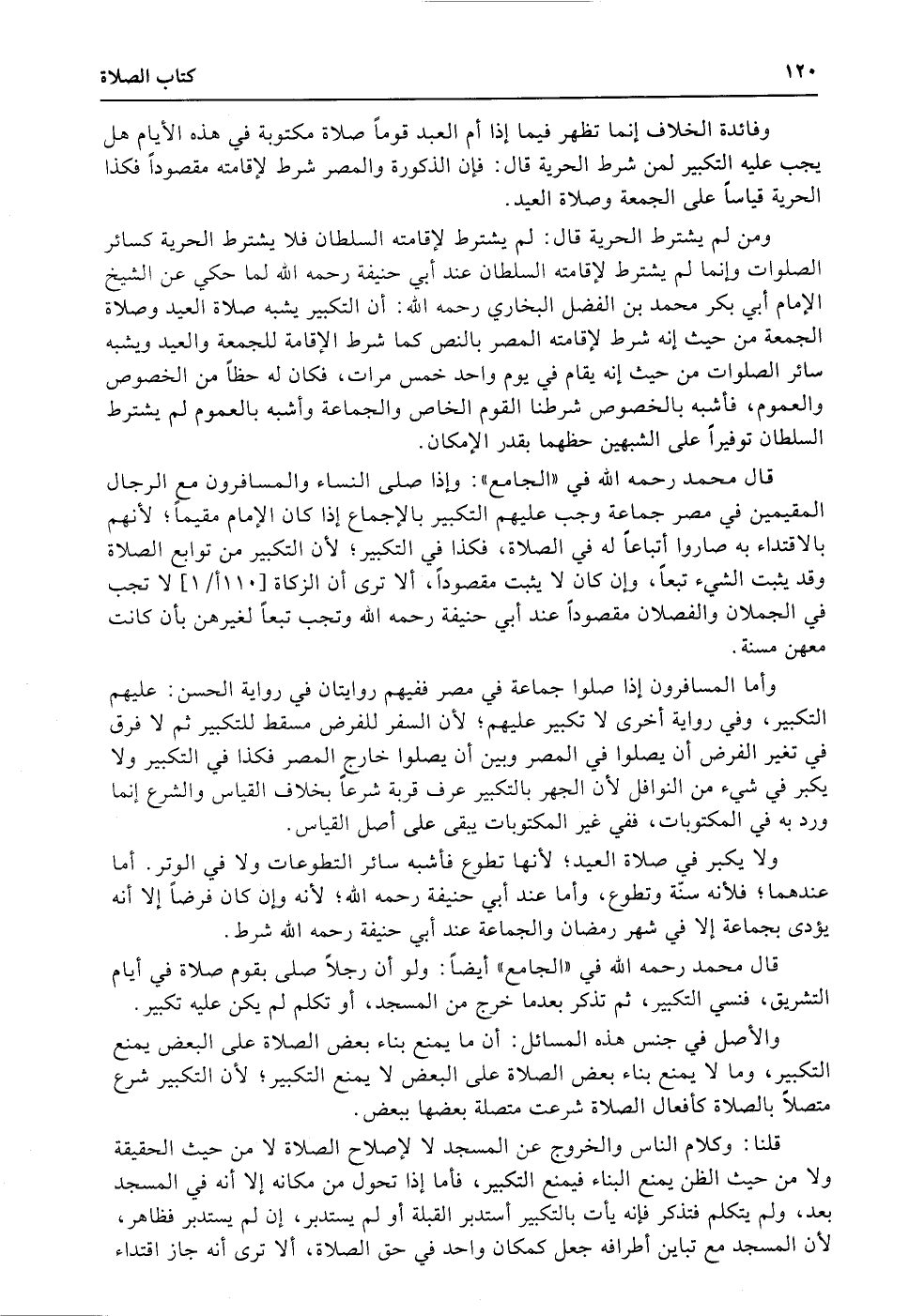 ١٢٠ كتاب الصلاة

وفائدة الخلاف إنما تظهر فيما إذا أم العبد قوماً صلاة مكتوبة في هذه الأيام هل يجب عليه التكبير لمن شرط الحرية قال: فإن الذكورة والمصر شرط لإقامته مقصوداً فكذا الحرية قياساً على الجمعة وصلاة العيد.

ومن لم يشترط الحرية قال: لم يشترط لإقامته السلطان فلا يشترط الحرية كسائر الصلوات وإنما لم يشترط لإقامته السلطان عند أبي حنيفة رحمه الله لما حكي عن الشيخ الإمام أبي بكر محمد بن الفضل البخاري رحمه الله: أن التكبير يشبه صلاة العيد وصلاة الجمعة من حيث إنه شرط لإقامته المصر بالنص كما شرط الإقامة للجمعة والعيد ويشبه سائر الصلوات من حيث إنه يقام في يوم واحد خمس مرات، فكان له حظاً من الخصوص والعموم، فأشبه بالخصوص شرطنا القوم الخاص والجماعة وأشبه بالعموم لم يشترط السلطان توفيراً على الشبهين حظهما بقدر الإمكان.

قال محمد رحمه الله في «الجامع»: وإذا صلى النساء والمسافرون مع الرجال المقيمين في مصر جماعة وجب عليهم التكبير بالإجماع إذا كان الإمام مقيماً؛ لأنهم بالاقتداء به صاروا أتباعاً له في الصلاة، فكذا في التكبير؛ لأن التكبير من توابع الصلاة وقد يثبت الشيء تبعاً، وإن كان لا يثبت مقصوداً، ألا ترى أن الزكاة [١١٠أ/١] لا تجب في الجملان والفصلان مقصوداً عند أبي حنيفة رحمه الله وتجب تبعاً لغيرهن بأن كانت معهن مسنة.

وأما المسافرون إذا صلوا جماعة في مصر ففيهم روايتان في رواية الحسن: عليهم التكبير، وفي رواية أخرى لا تكبير عليهم؛ لأن السفر للفرض مسقط للتكبير ثم لا فرق في تغير الفرض أن يصلوا في المصر وبين أن يصلوا خارج المصر فكذا في التكبير ولا يكبر في شيء من النوافل لأن الجهر بالتكبير عرف قربة شرعاً بخلاف القياس والشرع إنما ورد به في المكتوبات، ففي غير المكتوبات يبقى على أصل القياس.

ولا يكبر في صلاة العيد؛ لأنها تطوع فأشبه سائر التطوعات ولا في الوتر. أما عندهما؛ فلأنه سنّة وتطوع، وأما عند أبي حنيفة رحمه الله؛ لأنه وإن كان فرضاً إلا أنه يؤدى بجماعة إلا في شهر رمضان والجماعة عند أبي حنيفة رحمه الله شرط.

قال محمد رحمه الله في «الجامع» أيضاً: ولو أن رجلاً صلى بقوم صلاة في أيام التشريق، فنسي التكبير، ثم تذكر بعدما خرج من المسجد، أو تكلم لم يكن عليه تكبير.

والأصل في جنس هذه المسائل: أن ما يمنع بناء بعض الصلاة على البعض يمنع التكبير، وما لا يمنع بناء بعض الصلاة على البعض لا يمنع التكبير؛ لأن التكبير شرع متصلاً بالصلاة كأفعال الصلاة شرعت متصلة بعضها ببعض.

قلنا: وكلام الناس والخروج عن المسجد لا لإصلاح الصلاة لا من حيث الحقيقة ولا من حيث الظن يمنع البناء فيمنع التكبير، فأما إذا تحول من مكانه إلا أنه في المسجد بعد، ولم يتكلم فتذكر فإنه يأت بالتكبير أستدبر القبلة أو لم يستدبر، إن لم يستدبر فظاهر، لأن المسجد مع تباين أطرافه جعل كمكان واحد في حق الصلاة، ألا ترى أنه جاز اقتداء